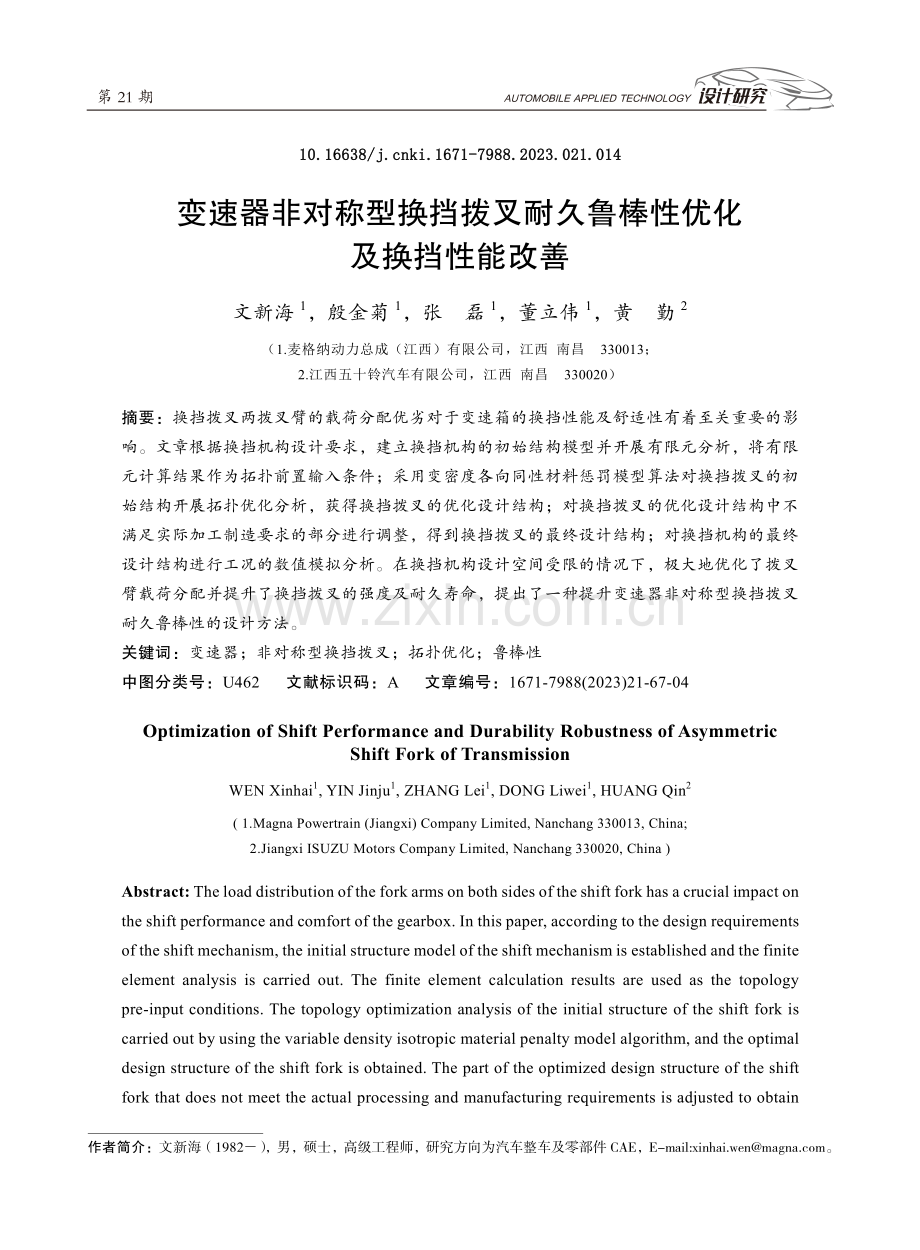 第21期

AUTOMOBILE APPLIED TECHNOLOGY 设计研究

10.16638/j.cnki.1671-7988.2023.021.014

变速器非对称型换挡拨叉耐久鲁棒性优化
及换挡性能改善

文新海$^{1}$，殷金菊$^{1}$，张 磊$^{1}$，董立伟$^{1}$，黄 勤$^{2}$

（1.麦格纳动力总成（江西）有限公司，江西 南昌 330013；
2.江西五十铃汽车有限公司，江西 南昌 330020）

摘要：换挡拨叉两拨叉臂的载荷分配优劣对于变速箱的换挡性能及舒适性有着至关重要的影响。文章根据换挡机构设计要求，建立换挡机构的初始结构模型并开展有限元分析，将有限元计算结果作为拓扑前置输入条件；采用变密度各向同性材料惩罚模型算法对换挡拨叉的初始结构开展拓扑优化分析，获得换挡拨叉的优化设计结构；对换挡拨叉的优化设计结构中不满足实际加工制造要求的部分进行调整，得到换挡拨叉的最终设计结构；对换挡机构的最终设计结构进行工况的数值模拟分析。在换挡机构设计空间受限的情况下，极大地优化了拨叉臂载荷分配并提升了换挡拨叉的强度及耐久寿命，提出了一种提升变速器非对称型换挡拨叉耐久鲁棒性的设计方法。

关键词：变速器；非对称型换挡拨叉；拓扑优化；鲁棒性

中图分类号：U462 文献标识码：A 文章编号：1671-7988(2023)21-67-04

Optimization of Shift Performance and Durability Robustness of Asymmetric Shift Fork of Transmission

WEN Xinhai$^{1}$, YIN Jinju$^{1}$, ZHANG Lei$^{1}$, DONG Liwei$^{1}$, HUANG Qin$^{2}$

( 1.Magna Powertrain (Jiangxi) Company Limited, Nanchang 330013, China;
2.Jiangxi ISUZU Motors Company Limited, Nanchang 330020, China )

Abstract: The load distribution of the fork arms on both sides of the shift fork has a crucial impact on the shift performance and comfort of the gearbox. In this paper, according to the design requirements of the shift mechanism, the initial structure model of the shift mechanism is established and the finite element analysis is carried out. The finite element calculation results are used as the topology pre-input conditions. The topology optimization analysis of the initial structure of the shift fork is carried out by using the variable density isotropic material penalty model algorithm, and the optimal design structure of the shift fork is obtained. The part of the optimized design structure of the shift fork that does not meet the actual processing and manufacturing requirements is adjusted to obtain

作者简介：文新海（1982－），男，硕士，高级工程师，研究方向为汽车整车及零部件CAE，E-mail:xinhai.wen@magna.com。

www.zixin.com.cn